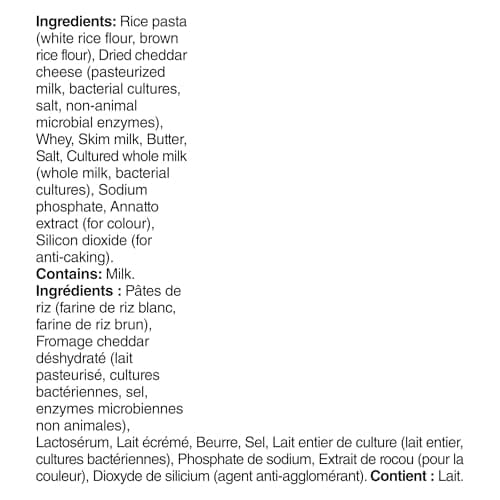 Ingredients: Rice pasta (white rice flour, brown rice flour), Dried cheddar cheese (pasteurized milk, bacterial cultures, salt, non-animal microbial enzymes), Whey, Skim milk, Butter, Salt, Cultured whole milk (whole milk, bacterial cultures), Sodium phosphate, Annatto extract (for colour), Silicon dioxide (for anti-caking).
Contains: Milk.
Ingrédients : Pâtes de riz (farine de riz blanc, farine de riz brun), Fromage cheddar déshydraté (lait pasteurisé, cultures bactériennes, sel, enzymes microbiennes non animales), Lactosérum, Lait écrémé, Beurre, Sel, Lait entier de culture (lait entier, cultures bactériennes), Phosphate de sodium, Extrait de rocou (pour la couleur), Dioxyde de silicium (agent anti-agglomérant). Contient : Lait.